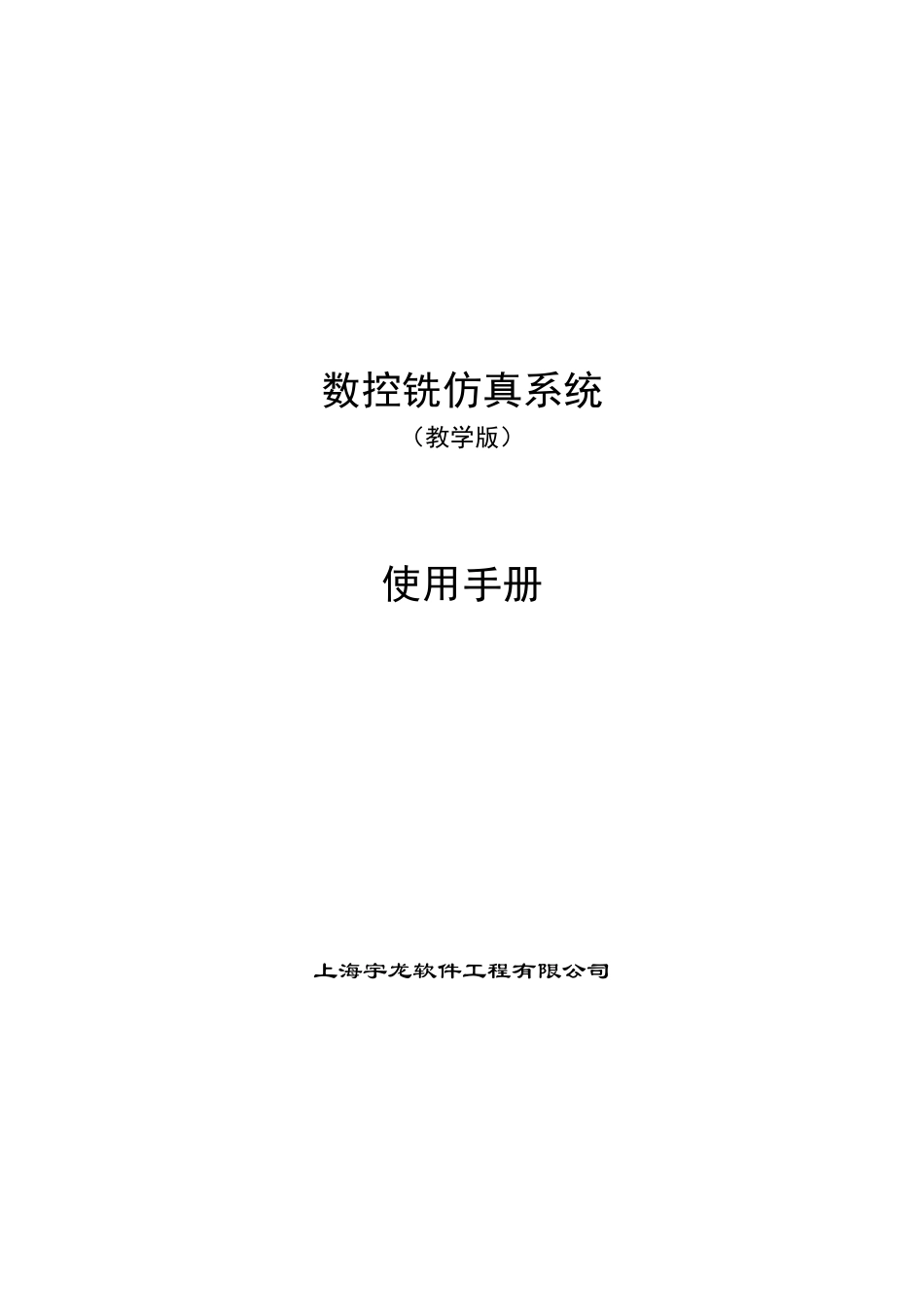 数控铣仿真系统
（教学版）

使用手册

上海宇龙软件工程有限公司